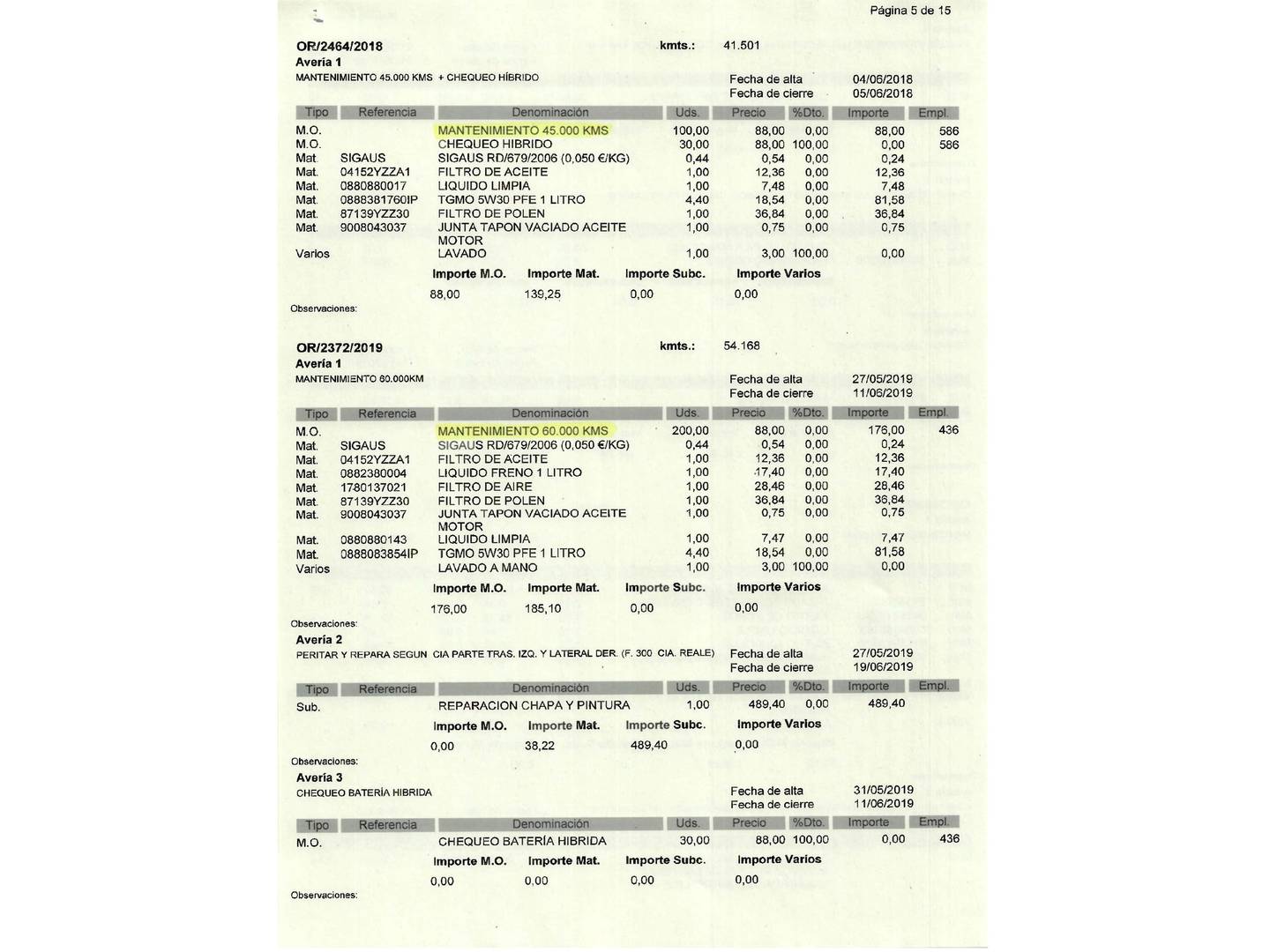 Página 5 de 15

OR/2464/2018 kmts.: 41.501

Avería 1

MANTENIMIENTO 45.000 KMS + CHEQUEO HÍBRIDO

Fecha de alta 04/06/2018
Fecha de cierre 05/06/2018

| Tipo | Referencia | Denominación | Uds. | Precio | %Dto. | Importe | Empl. |
|---|---|---|---|---|---|---|---|
| M.O. | | MANTENIMIENTO 45.000 KMS | 100,00 | 88,00 | 0,00 | 88,00 | 586 |
| M.O. | | CHEQUEO HIBRIDO | 30,00 | 88,00 | 100,00 | 0,00 | 586 |
| Mat. | SIGAUS | SIGAUS RD/679/2006 (0,050 €/KG) | 0,44 | 0,54 | 0,00 | 0,24 | |
| Mat. | 04152YZZA1 | FILTRO DE ACEITE | 1,00 | 12,36 | 0,00 | 12,36 | |
| Mat. | 0880880017 | LIQUIDO LIMPIA | 1,00 | 7,48 | 0,00 | 7,48 | |
| Mat. | 0888381760IP | TGMO 5W30 PFE 1 LITRO | 4,40 | 18,54 | 0,00 | 81,58 | |
| Mat. | 87139YZZ30 | FILTRO DE POLEN | 1,00 | 36,84 | 0,00 | 36,84 | |
| Mat. | 9008043037 | JUNTA TAPON VACIADO ACEITE MOTOR | 1,00 | 0,75 | 0,00 | 0,75 | |
| Varios | | LAVADO | 1,00 | 3,00 | 100,00 | 0,00 | |

Importe M.O. Importe Mat. Importe Subc. Importe Varios
88,00 139,25 0,00 0,00

Observaciones:

OR/2372/2019 kmts.: 54.168

Avería 1

MANTENIMIENTO 60.000KM

Fecha de alta 27/05/2019
Fecha de cierre 11/06/2019

| Tipo | Referencia | Denominación | Uds. | Precio | %Dto. | Importe | Empl. |
|---|---|---|---|---|---|---|---|
| M.O. | | MANTENIMIENTO 60.000 KMS | 200,00 | 88,00 | 0,00 | 176,00 | 436 |
| Mat. | SIGAUS | SIGAUS RD/679/2006 (0,050 €/KG) | 0,44 | 0,54 | 0,00 | 0,24 | |
| Mat. | 04152YZZA1 | FILTRO DE ACEITE | 1,00 | 12,36 | 0,00 | 12,36 | |
| Mat. | 0882380004 | LIQUIDO FRENO 1 LITRO | 1,00 | 17,40 | 0,00 | 17,40 | |
| Mat. | 1780137021 | FILTRO DE AIRE | 1,00 | 28,46 | 0,00 | 28,46 | |
| Mat. | 87139YZZ30 | FILTRO DE POLEN | 1,00 | 36,84 | 0,00 | 36,84 | |
| Mat. | 9008043037 | JUNTA TAPON VACIADO ACEITE MOTOR | 1,00 | 0,75 | 0,00 | 0,75 | |
| Mat. | 0880880143 | LIQUIDO LIMPIA | 1,00 | 7,47 | 0,00 | 7,47 | |
| Mat. | 0888083854IP | TGMO 5W30 PFE 1 LITRO | 4,40 | 18,54 | 0,00 | 81,58 | |
| Varios | | LAVADO A MANO | 1,00 | 3,00 | 100,00 | 0,00 | |

Importe M.O. Importe Mat. Importe Subc. Importe Varios
176,00 185,10 0,00 0,00

Observaciones:

Avería 2

PERITAR Y REPARA SEGUN CIA PARTE TRAS. IZQ. Y LATERAL DER. (F. 300 CIA. REALE)

Fecha de alta 27/05/2019
Fecha de cierre 19/06/2019

| Tipo | Referencia | Denominación | Uds. | Precio | %Dto. | Importe | Empl. |
|---|---|---|---|---|---|---|---|
| Sub. | | REPARACION CHAPA Y PINTURA | 1,00 | 489,40 | 0,00 | 489,40 | |

Importe M.O. Importe Mat. Importe Subc. Importe Varios
0,00 38,22 489,40 0,00

Observaciones:

Avería 3

CHEQUEO BATERÍA HIBRIDA

Fecha de alta 31/05/2019
Fecha de cierre 11/06/2019

| Tipo | Referencia | Denominación | Uds. | Precio | %Dto. | Importe | Empl. |
|---|---|---|---|---|---|---|---|
| M.O. | | CHEQUEO BATERÍA HIBRIDA | 30,00 | 88,00 | 100,00 | 0,00 | 436 |

Importe M.O. Importe Mat. Importe Subc. Importe Varios
0,00 0,00 0,00 0,00

Observaciones: